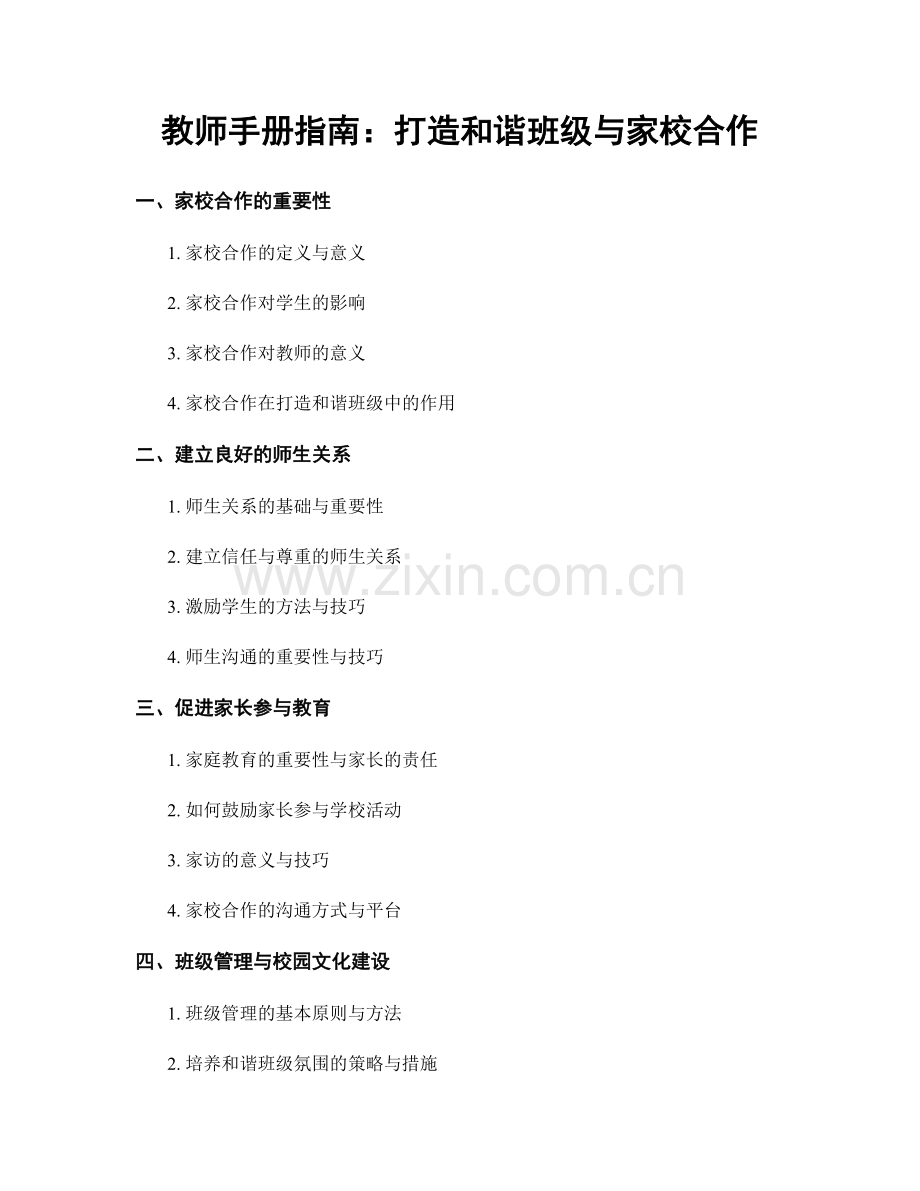 教师手册指南：打造和谐班级与家校合作

一、家校合作的重要性

1.家校合作的定义与意义

2.家校合作对学生的影响

3.家校合作对教师的意义

4.家校合作在打造和谐班级中的作用

二、建立良好的师生关系

1.师生关系的基础与重要性

2.建立信任与尊重的师生关系

3.激励学生的方法与技巧

4.师生沟通的重要性与技巧

三、促进家长参与教育

1.家庭教育的重要性与家长的责任

2.如何鼓励家长参与学校活动

3.家访的意义与技巧

4.家校合作的沟通方式与平台

四、班级管理与校园文化建设

1.班级管理的基本原则与方法

2.培养和谐班级氛围的策略与措施

www.zixin.com.cn